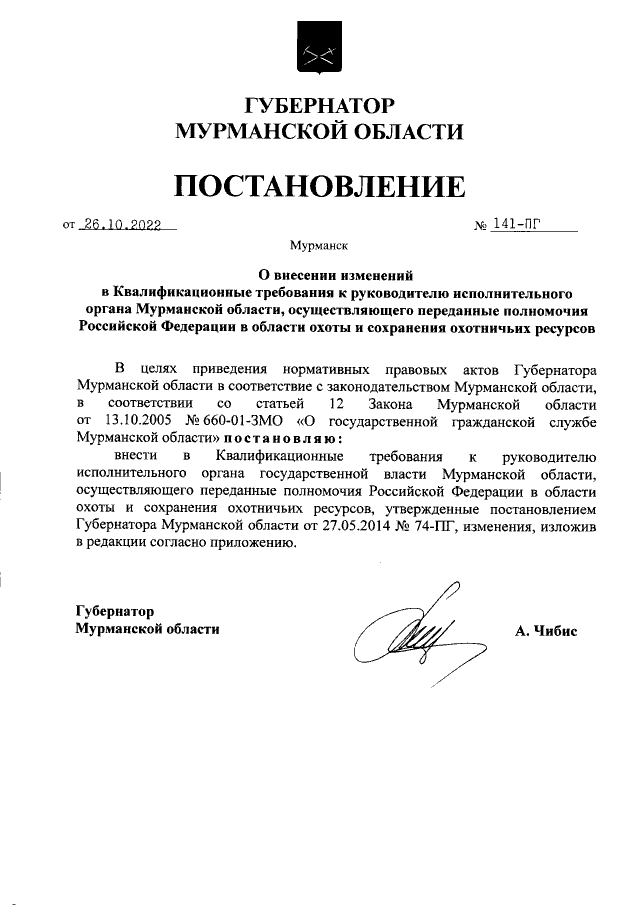 ГУБЕРНАТОР
МУРМАНСКОЙ ОБЛАСТИ

ПОСТАНОВЛЕНИЕ

от 26.10.2022 № 141-ПГ

Мурманск

О внесении изменений
в Квалификационные требования к руководителю исполнительного органа Мурманской области, осуществляющего переданные полномочия Российской Федерации в области охоты и сохранения охотничьих ресурсов

В целях приведения нормативных правовых актов Губернатора Мурманской области в соответствие с законодательством Мурманской области, в соответствии со статьей 12 Закона Мурманской области от 13.10.2005 № 660-01-ЗМО «О государственной гражданской службе Мурманской области» постановляю:

внести в Квалификационные требования к руководителю исполнительного органа государственной власти Мурманской области, осуществляющего переданные полномочия Российской Федерации в области охоты и сохранения охотничьих ресурсов, утвержденные постановлением Губернатора Мурманской области от 27.05.2014 № 74-ПГ, изменения, изложив в редакции согласно приложению.

Губернатор
Мурманской области А. Чибис